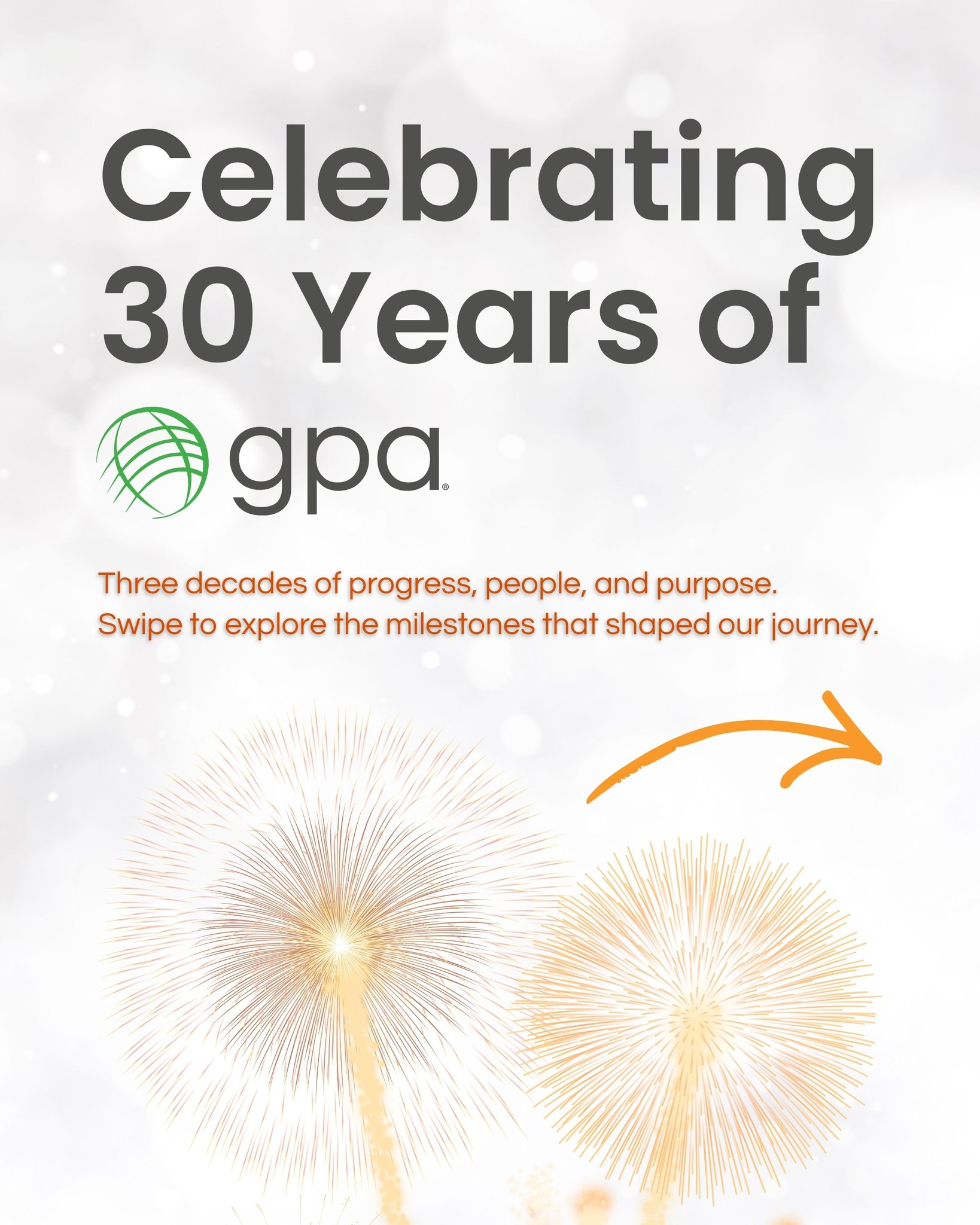 Celebrating 30 Years of

gpa®

Three decades of progress, people, and purpose.
Swipe to explore the milestones that shaped our journey.